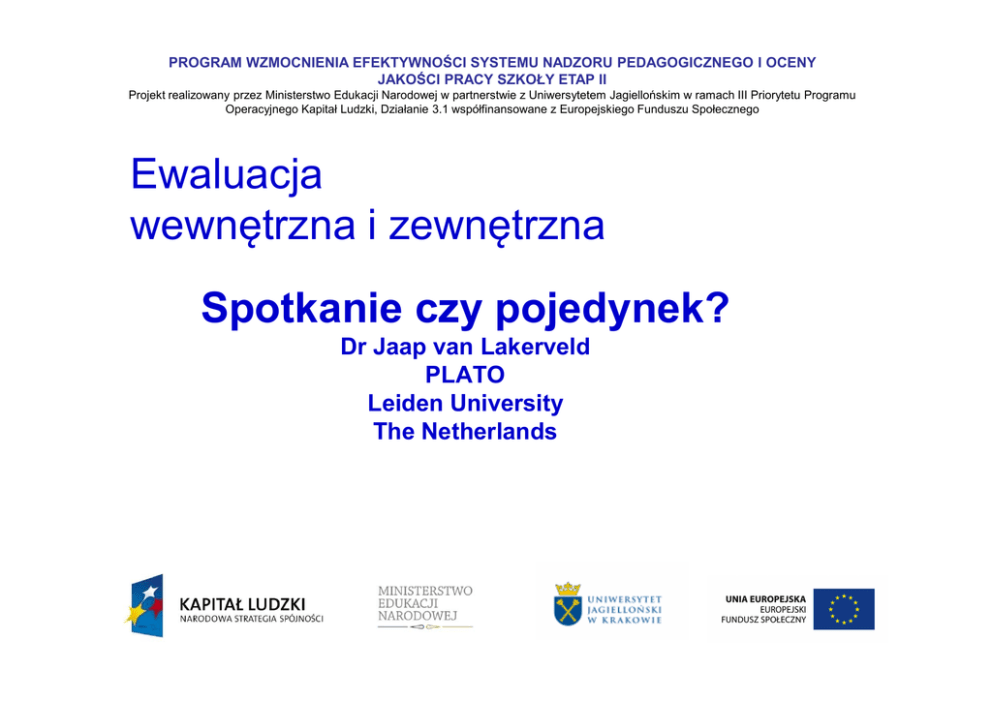 PROGRAM WZMOCNIENIA EFEKTYWNOŚCI SYSTEMU NADZORU PEDAGOGICZNEGO I OCENY JAKOŚCI PRACY SZKOŁY ETAP II
Projekt realizowany przez Ministerstwo Edukacji Narodowej w partnerstwie z Uniwersytetem Jagiellońskim w ramach III Priorytetu Programu Operacyjnego Kapitał Ludzki, Działanie 3.1 współfinansowane z Europejskiego Funduszu Społecznego

Ewaluacja
wewnętrzna i zewnętrzna

Spotkanie czy pojedynek?
Dr Jaap van Lakerveld
PLATO
Leiden University
The Netherlands

KAPITAŁ LUDZKI
NARODOWA STRATEGIA SPÓJNOŚCI

MINISTERSTWO
EDUKACJI
NARODOWEJ

UNIWERSYTET
JAGIELLOŃSKI
W KRAKOWIE

UNIA EUROPEJSKA
EUROPEJSKI
FUNDUSZ SPOŁECZNY